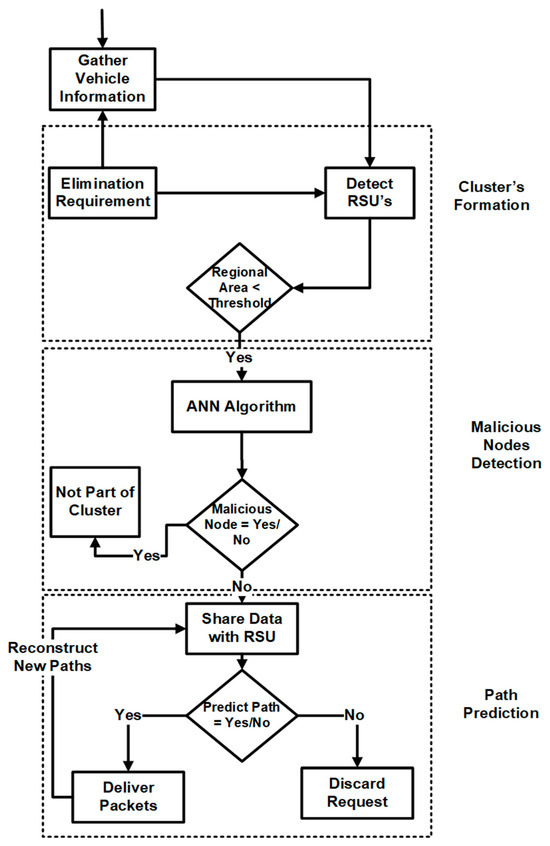 Gather Vehicle Information

Elimination Requirement

Detect RSU's

Cluster's Formation

Regional Area < Threshold

Yes

ANN Algorithm

Malicious Nodes Detection

Not Part of Cluster

Malicious Node = Yes/ No

Yes

No

Share Data with RSU

Reconstruct New Paths

Predict Path = Yes/No

Yes

No

Path Prediction

Deliver Packets

Discard Request